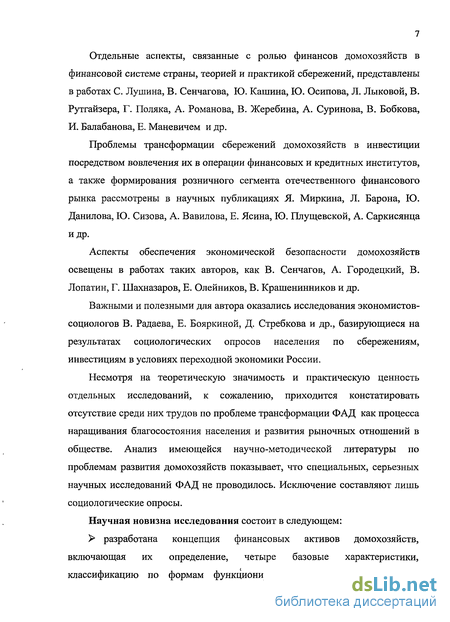 7

Отдельные аспекты, связанные с ролью финансов домохозяйств в финансовой системе страны, теорией и практикой сбережений, представлены в работах С. Лушина, В. Сенчагова, Ю. Кашина, Ю. Осипова, Л. Лыковой, В. Рутгайзера, Г. Поляка, А. Романова, В. Жеребина, А. Суринова, В. Бобкова, И. Балабанова, Е. Маневичем и др.

Проблемы трансформации сбережений домохозяйств в инвестиции посредством вовлечения их в операции финансовых и кредитных институтов, а также формирования розничного сегмента отечественного финансового рынка рассмотрены в научных публикациях Я. Миркина, Л. Барона, Ю. Данилова, Ю. Сизова, А. Вавилова, Е. Ясина, Ю. Плущевской, А. Саркисянца и др.

Аспекты обеспечения экономической безопасности домохозяйств освещены в работах таких авторов, как В. Сенчагов, А. Городецкий, В. Лопатин, Г. Шахназаров, Е. Олейников, В. Крашенинников и др.

Важными и полезными для автора оказались исследования экономистов-социологов В. Радаева, Е. Бояркиной, Д. Стребкова и др., базирующиеся на результатах социологических опросов населения по сбережениям, инвестициям в условиях переходной экономики России.

Несмотря на теоретическую значимость и практическую ценность отдельных исследований, к сожалению, приходится констатировать отсутствие среди них трудов по проблеме трансформации ФАД как процесса наращивания благосостояния населения и развития рыночных отношений в обществе. Анализ имеющейся научно-методической литературы по проблемам развития домохозяйств показывает, что специальных, серьезных научных исследований ФАД не проводилось. Исключение составляют лишь социологические опросы.

Научная новизна исследования состоит в следующем:

➢ разработана концепция финансовых активов домохозяйств, включающая их определение, четыре базовые характеристики, классификацию по формам функциони

dsLib.net
библиотека диссертаций